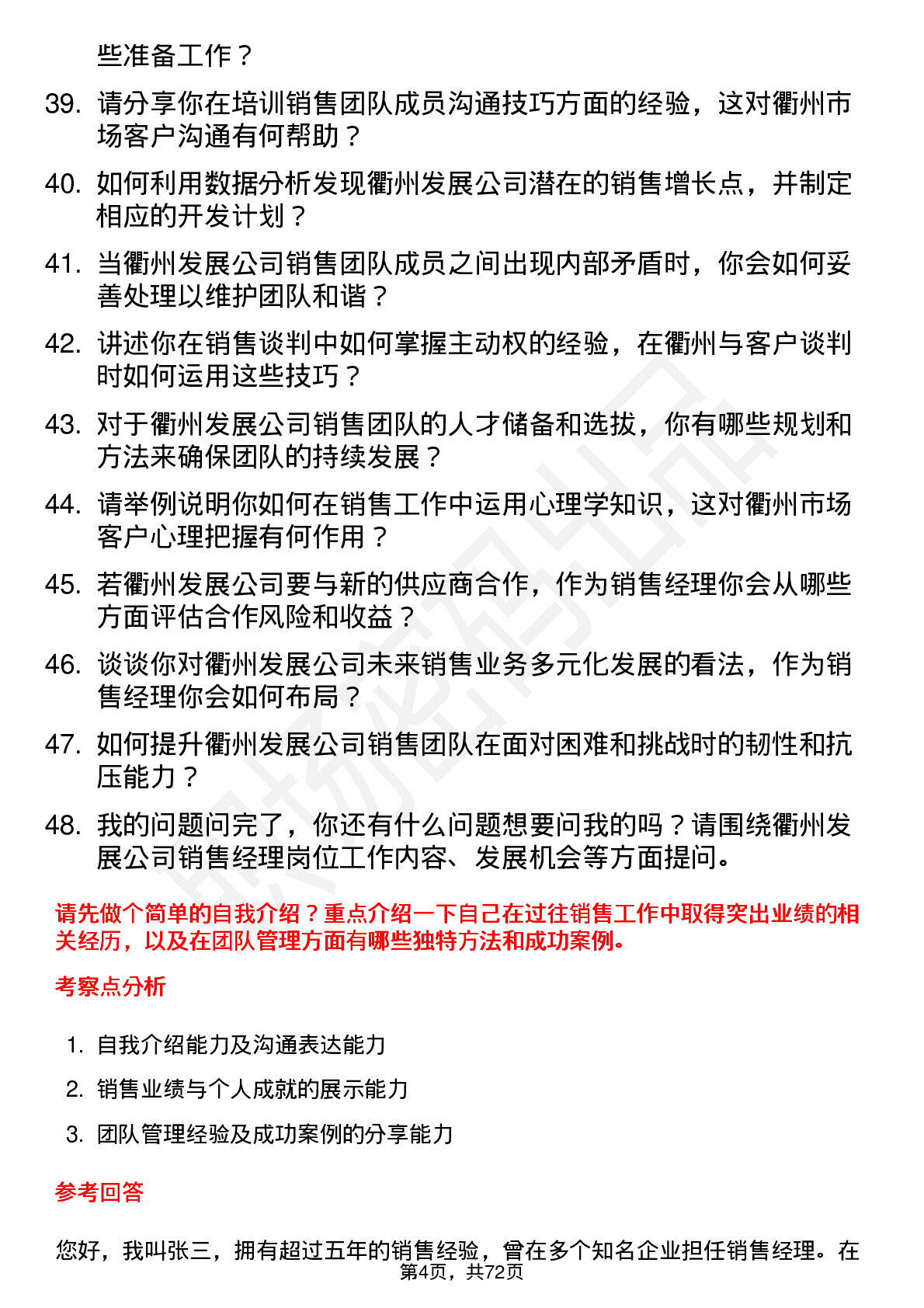 些准备工作？

39. 请分享你在培训销售团队成员沟通技巧方面的经验，这对衢州市场客户沟通有何帮助？

40. 如何利用数据分析发现衢州发展公司潜在的销售增长点，并制定相应的开发计划？

41. 当衢州发展公司销售团队成员之间出现内部矛盾时，你会如何妥善处理以维护团队和谐？

42. 讲述你在销售谈判中如何掌握主动权的经验，在衢州与客户谈判时如何运用这些技巧？

43. 对于衢州发展公司销售团队的人才储备和选拔，你有哪些规划和方法来确保团队的持续发展？

44. 请举例说明你如何在销售工作中运用心理学知识，这对衢州市场客户心理把握有何作用？

45. 若衢州发展公司要与新的供应商合作，作为销售经理你会从哪些方面评估合作风险和收益？

46. 谈谈你对衢州发展公司未来销售业务多元化发展的看法，作为销售经理你会如何布局？

47. 如何提升衢州发展公司销售团队在面对困难和挑战时的韧性和抗压能力？

48. 我的问题问完了，你还有什么问题想要问我的吗？请围绕衢州发展公司销售经理岗位工作内容、发展机会等方面提问。

请先做个简单的自我介绍？重点介绍一下自己在过往销售工作中取得突出业绩的相关经历，以及在团队管理方面有哪些独特方法和成功案例。

考察点分析

1. 自我介绍能力及沟通表达能力
2. 销售业绩与个人成就的展示能力
3. 团队管理经验及成功案例的分享能力

参考回答

您好，我叫张三，拥有超过五年的销售经验，曾在多个知名企业担任销售经理。在

第4页，共72页